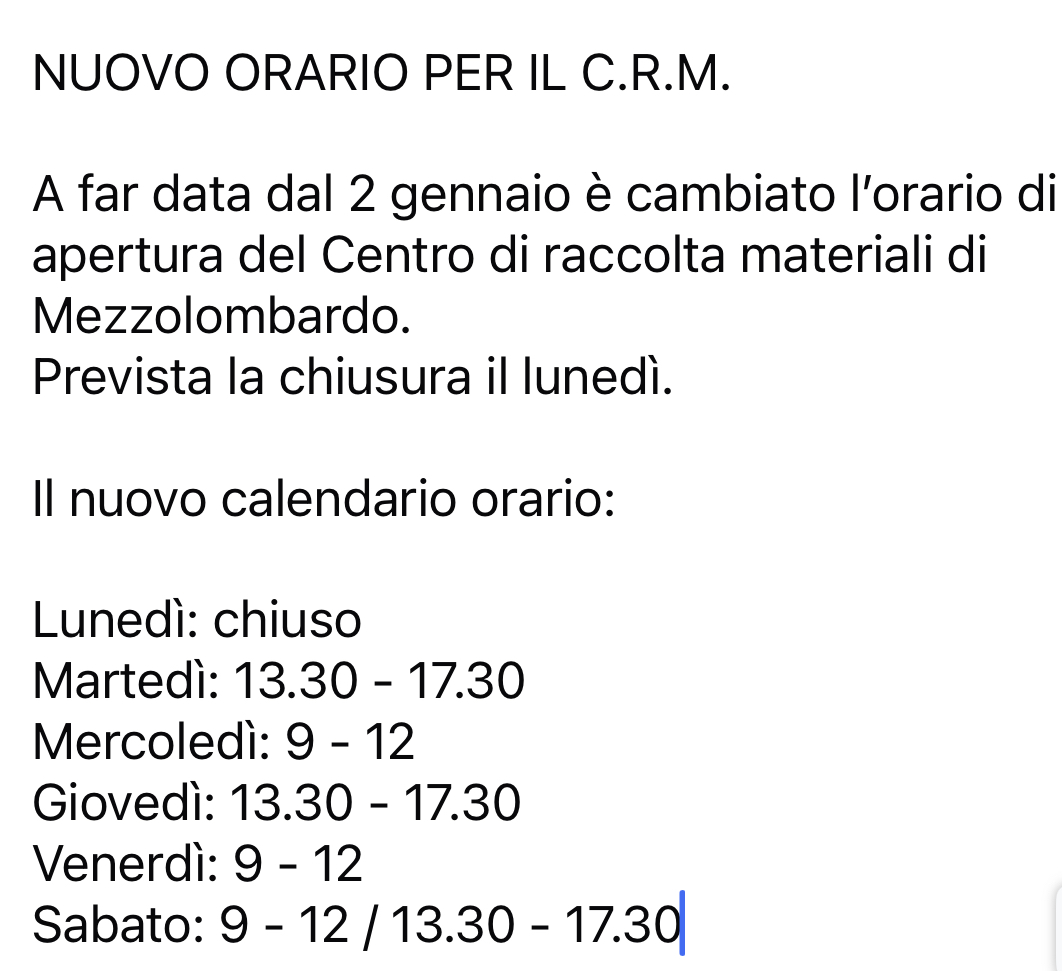 NUOVO ORARIO PER IL C.R.M.

A far data dal 2 gennaio è cambiato l'orario di apertura del Centro di raccolta materiali di Mezzolombardo.
Prevista la chiusura il lunedì.

Il nuovo calendario orario:

Lunedì: chiuso
Martedì: 13.30 - 17.30
Mercoledì: 9 - 12
Giovedì: 13.30 - 17.30
Venerdì: 9 - 12
Sabato: 9 - 12 / 13.30 - 17.30